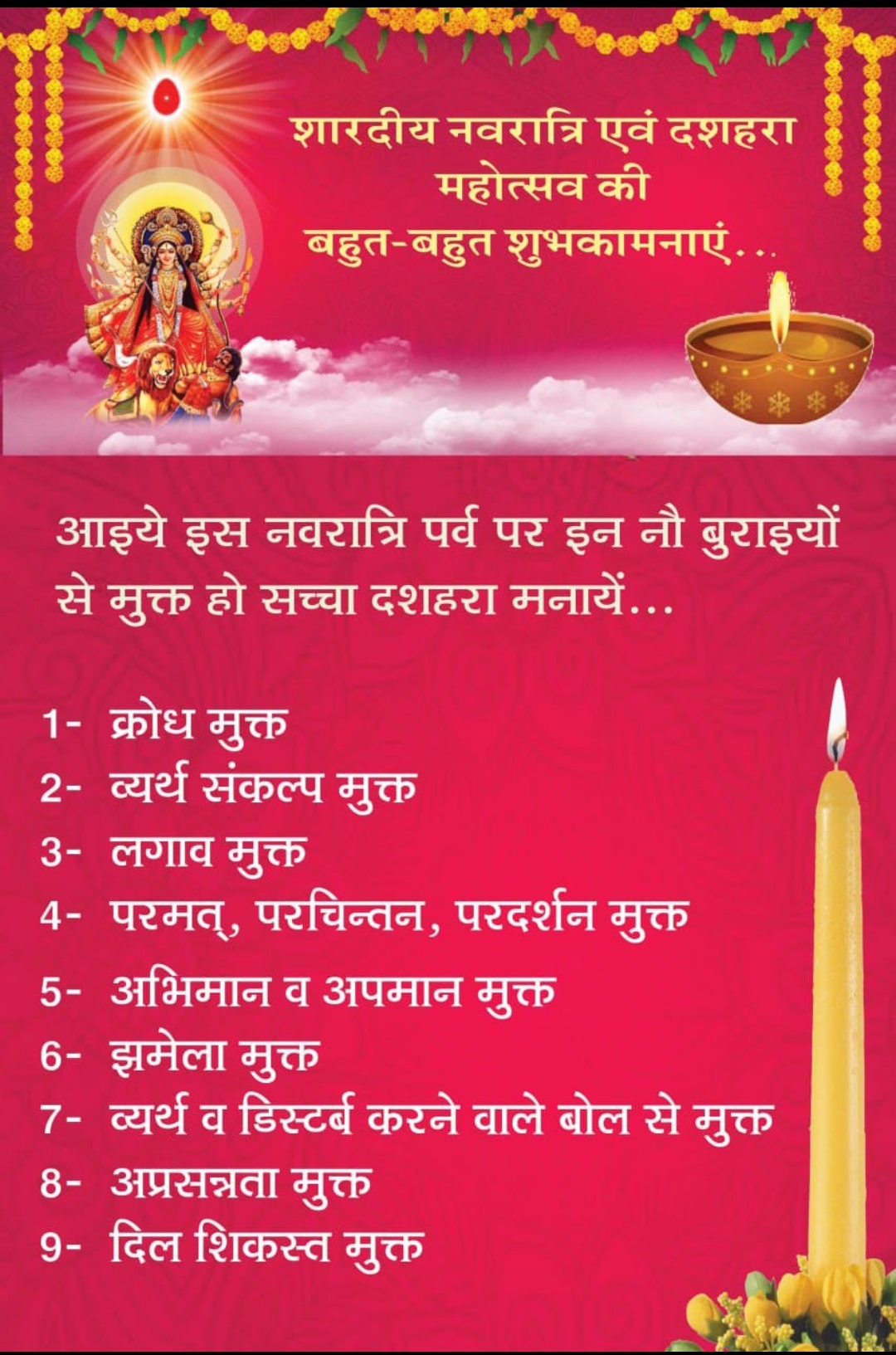 शारदीय नवरात्रि एवं दशहरा
महोत्सव की
बहुत-बहुत शुभकामनाएं...

आइये इस नवरात्रि पर्व पर इन नौ बुराइयों से मुक्त हो सच्चा दशहरा मनायें...

1- क्रोध मुक्त
2- व्यर्थ संकल्प मुक्त
3- लगाव मुक्त
4- परमत्, परचिन्तन, परदर्शन मुक्त
5- अभिमान व अपमान मुक्त
6- झमेला मुक्त
7- व्यर्थ व डिस्टर्ब करने वाले बोल से मुक्त
8- अप्रसन्नता मुक्त
9- दिल शिकस्त मुक्त